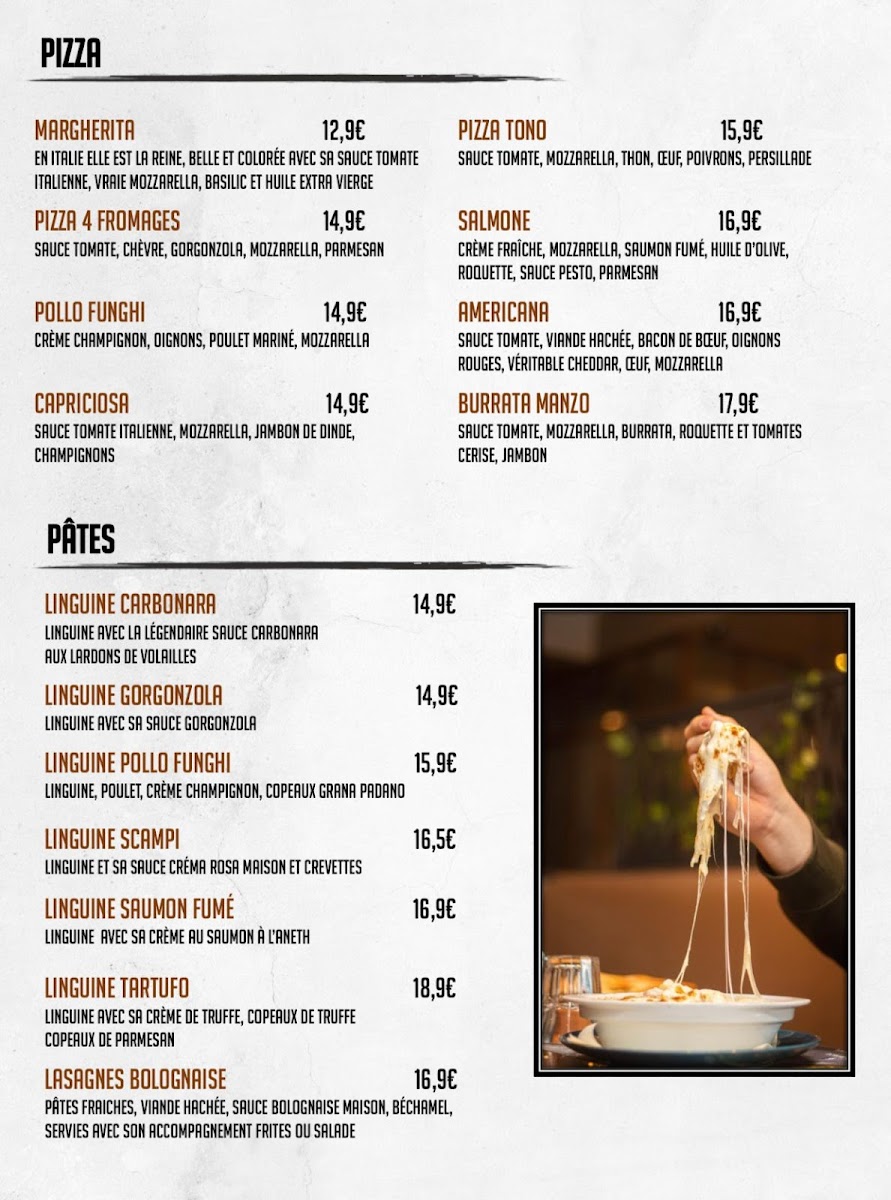 PIZZA

MARGHERITA 12,9€
EN ITALIE ELLE EST LA REINE, BELLE ET COLORÉE AVEC SA SAUCE TOMATE ITALIENNE, VRAIE MOZZARELLA, BASILIC ET HUILE EXTRA VIERGE

PIZZA 4 FROMAGES 14,9€
SAUCE TOMATE, CHÈVRE, GORGONZOLA, MOZZARELLA, PARMESAN

POLLO FUNGHI 14,9€
CRÈME CHAMPIGNON, OIGNONS, POULET MARINÉ, MOZZARELLA

CAPRICIOSA 14,9€
SAUCE TOMATE ITALIENNE, MOZZARELLA, JAMBON DE DINDE, CHAMPIGNONS

PIZZA TONO 15,9€
SAUCE TOMATE, MOZZARELLA, THON, ŒUF, POIVRONS, PERSILLADE

SALMONE 16,9€
CRÈME FRAÎCHE, MOZZARELLA, SAUMON FUMÉ, HUILE D'OLIVE, ROQUETTE, SAUCE PESTO, PARMESAN

AMERICANA 16,9€
SAUCE TOMATE, VIANDE HACHÉE, BACON DE BŒUF, OIGNONS ROUGES, VÉRITABLE CHEDDAR, ŒUF, MOZZARELLA

BURRATA MANZO 17,9€
SAUCE TOMATE, MOZZARELLA, BURRATA, ROQUETTE ET TOMATES CERISE, JAMBON

PÂTES

LINGUINE CARBONARA 14,9€
LINGUINE AVEC LA LÉGENDAIRE SAUCE CARBONARA AUX LARDONS DE VOLAILLES

LINGUINE GORGONZOLA 14,9€
LINGUINE AVEC SA SAUCE GORGONZOLA

LINGUINE POLLO FUNGHI 15,9€
LINGUINE, POULET, CRÈME CHAMPIGNON, COPEAUX GRANA PADANO

LINGUINE SCAMPI 16,5€
LINGUINE ET SA SAUCE CRÉMA ROSA MAISON ET CREVETTES

LINGUINE SAUMON FUMÉ 16,9€
LINGUINE AVEC SA CRÈME AU SAUMON À L'ANETH

LINGUINE TARTUFO 18,9€
LINGUINE AVEC SA CRÈME DE TRUFFE, COPEAUX DE TRUFFE COPEAUX DE PARMESAN

LASAGNES BOLOGNAISE 16,9€
PÂTES FRAICHES, VIANDE HACHÉE, SAUCE BOLOGNAISE MAISON, BÉCHAMEL, SERVIES AVEC SON ACCOMPAGNEMENT FRITES OU SALADE